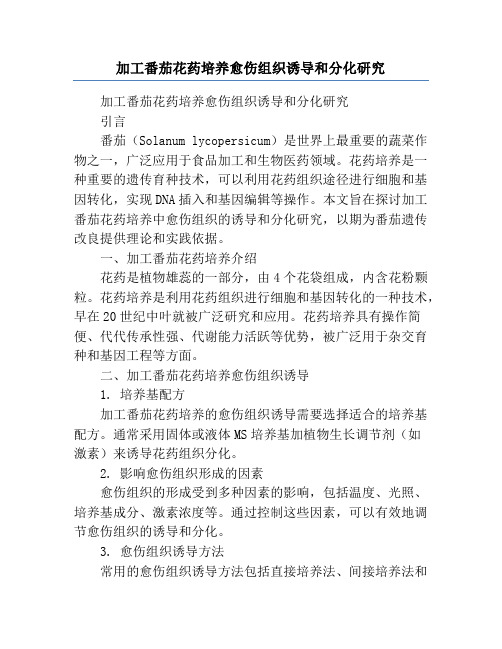 加工番茄花药培养愈伤组织诱导和分化研究

加工番茄花药培养愈伤组织诱导和分化研究

引言

番茄（Solanum lycopersicum）是世界上最重要的蔬菜作物之一，广泛应用于食品加工和生物医药领域。花药培养是一种重要的遗传育种技术，可以利用花药组织途径进行细胞和基因转化，实现DNA插入和基因编辑等操作。本文旨在探讨加工番茄花药培养中愈伤组织的诱导和分化研究，以期为番茄遗传改良提供理论和实践依据。

一、加工番茄花药培养介绍

花药是植物雄蕊的一部分，由4个花袋组成，内含花粉颗粒。花药培养是利用花药组织进行细胞和基因转化的一种技术，早在20世纪中叶就被广泛研究和应用。花药培养具有操作简便、代代传承性强、代谢能力活跃等优势，被广泛用于杂交育种和基因工程等方面。

二、加工番茄花药培养愈伤组织诱导

1. 培养基配方

加工番茄花药培养的愈伤组织诱导需要选择适合的培养基配方。通常采用固体或液体MS培养基加植物生长调节剂（如激素）来诱导花药组织分化。

2. 影响愈伤组织形成的因素

愈伤组织的形成受到多种因素的影响，包括温度、光照、培养基成分、激素浓度等。通过控制这些因素，可以有效地调节愈伤组织的诱导和分化。

3. 愈伤组织诱导方法

常用的愈伤组织诱导方法包括直接培养法、间接培养法和